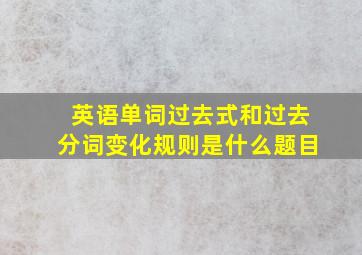 英语单词过去式和过去分词变化规则是什么题目